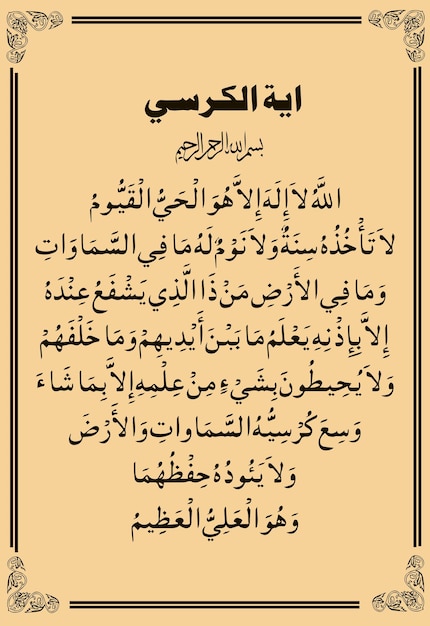 اية الكرسي

بسم الله الرحمن الرحيم

اللَّهُ لاَ إِلَهَ إِلاَّ هُوَ الْحَيُّ الْقَيُّومُ لاَ تَأْخُذُهُ سِنَةٌ وَلاَ نَوْمٌ لَهُ مَا فِي السَّمَاوَاتِ وَمَا فِي الأَرْضِ مَنْ ذَا الَّذِي يَشْفَعُ عِنْدَهُ إِلاَّ بِإِذْنِهِ يَعْلَمُ مَا بَيْنَ أَيْدِيهِمْ وَمَا خَلْفَهُمْ وَلاَ يُحِيطُونَ بِشَيْءٍ مِنْ عِلْمِهِ إِلاَّ بِمَا شَاءَ وَسِعَ كُرْسِيُّهُ السَّمَاوَاتِ وَالأَرْضَ وَلاَ يَئُودُهُ حِفْظُهُمَا وَهُوَ الْعَلِيُّ الْعَظِيمُ